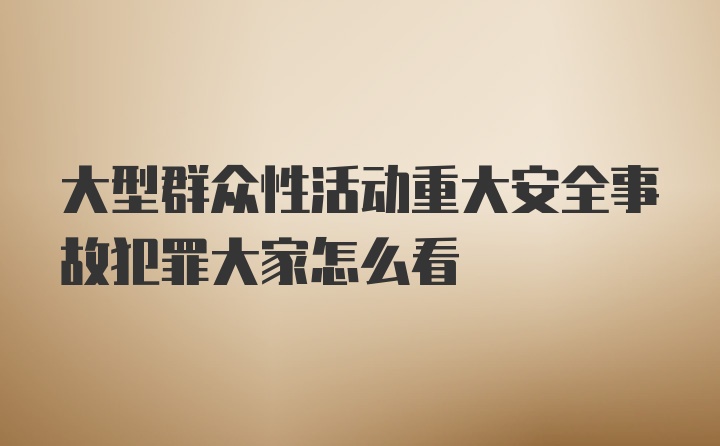 大型群众性活动重大安全事故犯罪大家怎么看